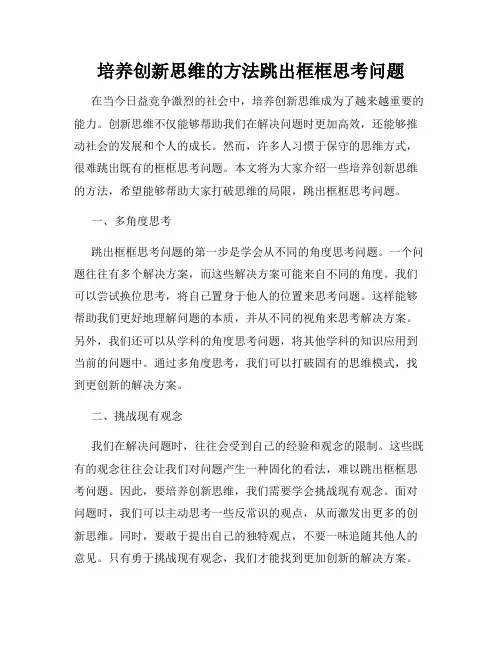 培养创新思维的方法跳出框框思考问题

在当今日益竞争激烈的社会中，培养创新思维成为了越来越重要的能力。创新思维不仅能够帮助我们在解决问题时更加高效，还能够推动社会的发展和个人的成长。然而，许多人习惯于保守的思维方式，很难跳出既有的框框思考问题。本文将为大家介绍一些培养创新思维的方法，希望能够帮助大家打破思维的局限，跳出框框思考问题。

一、多角度思考

跳出框框思考问题的第一步是学会从不同的角度思考问题。一个问题往往有多个解决方案，而这些解决方案可能来自不同的角度。我们可以尝试换位思考，将自己置身于他人的位置来思考问题。这样能够帮助我们更好地理解问题的本质，并从不同的视角来思考解决方案。另外，我们还可以从学科的角度思考问题，将其他学科的知识应用到当前的问题中。通过多角度思考，我们可以打破固有的思维模式，找到更创新的解决方案。

二、挑战现有观念

我们在解决问题时，往往会受到自己的经验和观念的限制。这些既有的观念往往会让我们对问题产生一种固化的看法，难以跳出框框思考问题。因此，要培养创新思维，我们需要学会挑战现有观念。面对问题时，我们可以主动思考一些反常识的观点，从而激发出更多的创新思维。同时，要敢于提出自己的独特观点，不要一味追随其他人的意见。只有勇于挑战现有观念，我们才能找到更加创新的解决方案。